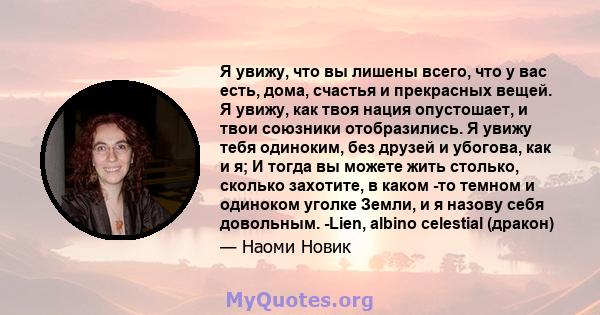 Я увижу, что вы лишены всего, что у вас есть, дома, счастья и прекрасных вещей. Я увижу, как твоя нация опустошает, и твои союзники отобразились. Я увижу тебя одиноким, без друзей и убогова, как и я; И тогда вы можете жить столько, сколько захотите, в каком -то темном и одиноком уголке Земли, и я назову себя довольным. -Lien, albino celestial (дракон)

— Наоми Новик

MyQuotes.org